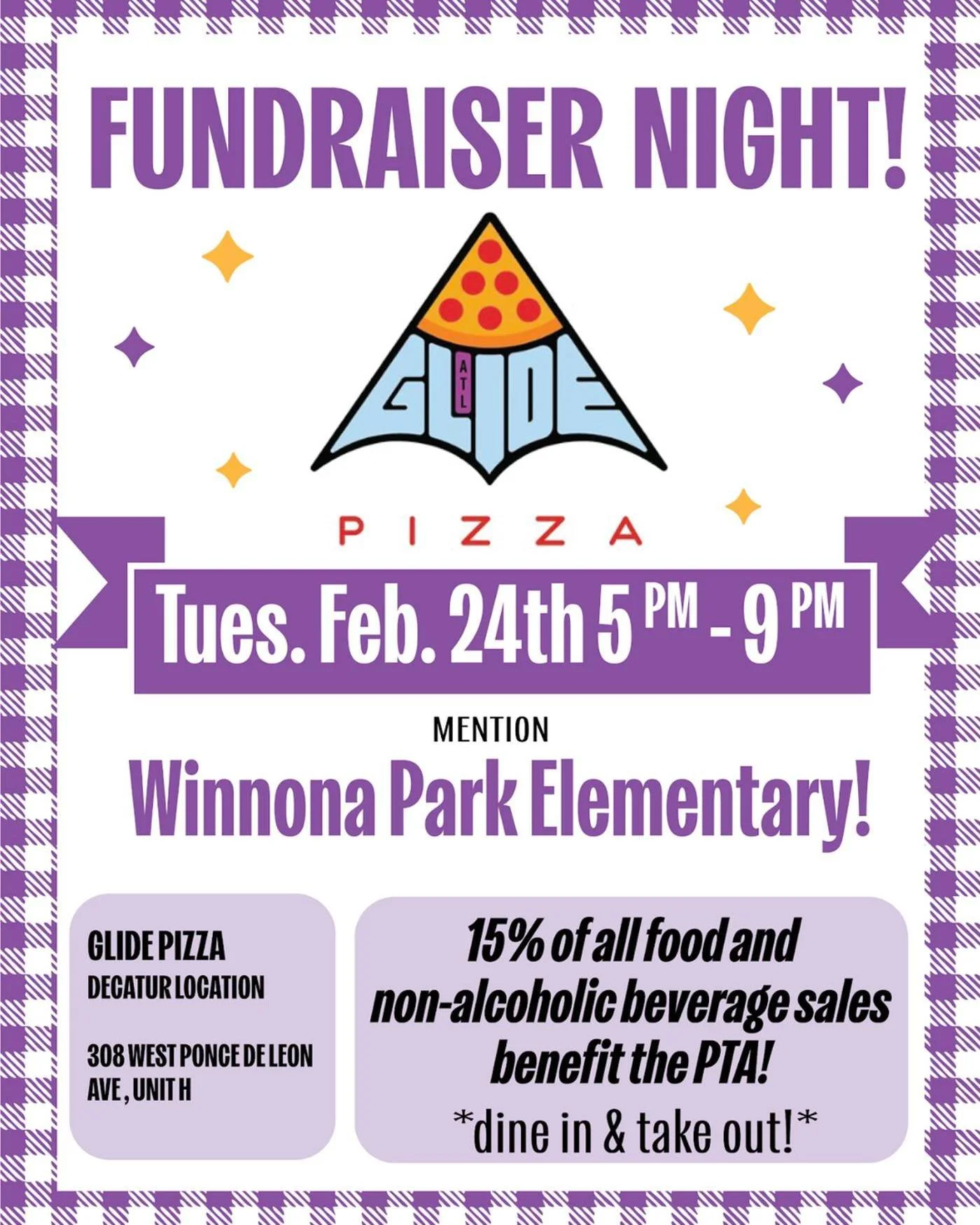 FUNDRAISER NIGHT!

GLIDE ATL

PIZZA

Tues. Feb. 24th 5 PM - 9 PM

MENTION

Winnona Park Elementary!

GLIDE PIZZA
DECATUR LOCATION

308 WEST PONCE DE LEON AVE, UNIT H

15% of all food and non-alcoholic beverage sales benefit the PTA!
*dine in & take out!*